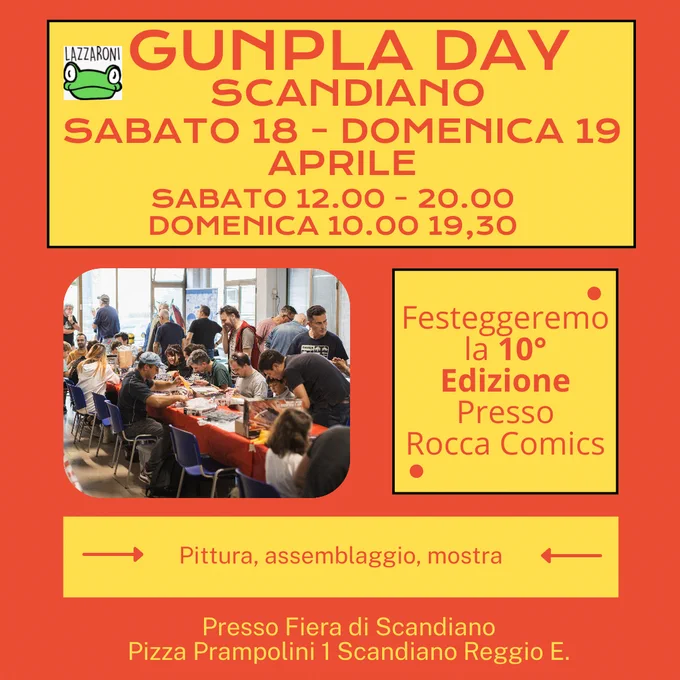 LAZZARONI

GUNPLA DAY
SCANDIANO
SABATO 18 - DOMENICA 19
APRILE
SABATO 12.00 - 20.00
DOMENICA 10.00 19,30

Festeggeremo la 10° Edizione Presso Rocca Comics

→ Pittura, assemblaggio, mostra ←

Presso Fiera di Scandiano
Pizza Prampolini 1 Scandiano Reggio E.